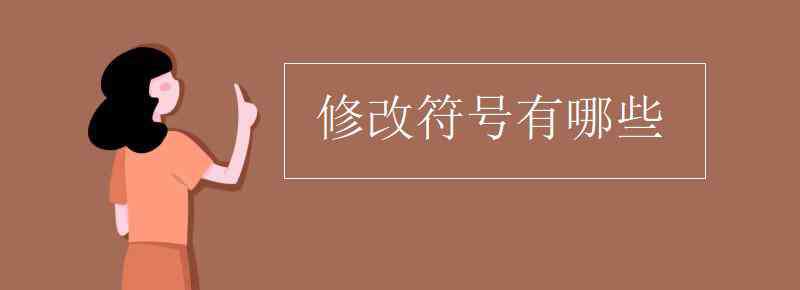 修改符号有哪些